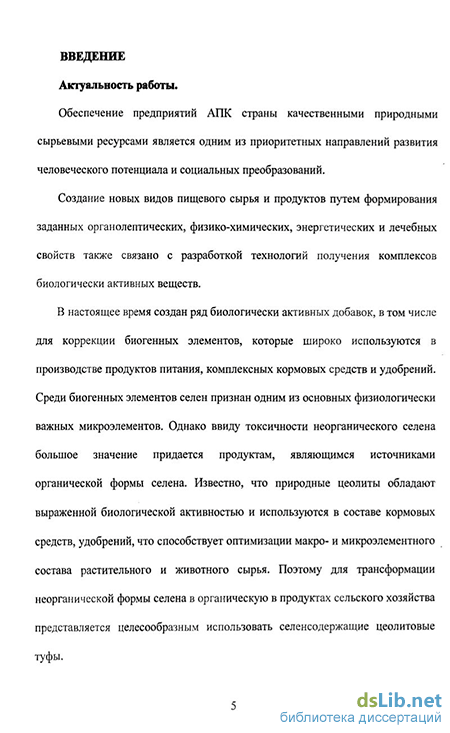 ВВЕДЕНИЕ

Актуальность работы.

Обеспечение предприятий АПК страны качественными природными сырьевыми ресурсами является одним из приоритетных направлений развития человеческого потенциала и социальных преобразований.

Создание новых видов пищевого сырья и продуктов путем формирования заданных органолептических, физико-химических, энергетических и лечебных свойств также связано с разработкой технологий получения комплексов биологически активных веществ.

В настоящее время создан ряд биологически активных добавок, в том числе для коррекции биогенных элементов, которые широко используются в производстве продуктов питания, комплексных кормовых средств и удобрений. Среди биогенных элементов селен признан одним из основных физиологически важных микроэлементов. Однако ввиду токсичности неорганического селена большое значение придается продуктам, являющимся источниками органической формы селена. Известно, что природные цеолиты обладают выраженной биологической активностью и используются в составе кормовых средств, удобрений, что способствует оптимизации макро- и микроэлементного состава растительного и животного сырья. Поэтому для трансформации неорганической формы селена в органическую в продуктах сельского хозяйства представляется целесообразным использовать селенсодержащие цеолитовые туфы.

5

dsLib.net
библиотека диссертаций